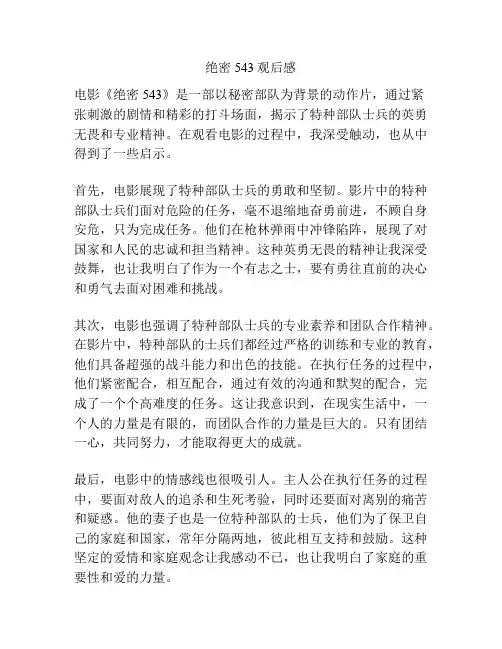 绝密 543 观后感

电影《绝密 543》是一部以秘密部队为背景的动作片，通过紧张刺激的剧情和精彩的打斗场面，揭示了特种部队士兵的英勇无畏和专业精神。在观看电影的过程中，我深受触动，也从中得到了一些启示。

首先，电影展现了特种部队士兵的勇敢和坚韧。影片中的特种部队士兵们面对危险的任务，毫不退缩地奋勇前进，不顾自身安危，只为完成任务。他们在枪林弹雨中冲锋陷阵，展现了对国家和人民的忠诚和担当精神。这种英勇无畏的精神让我深受鼓舞，也让我明白了作为一个有志之士，要有勇往直前的决心和勇气去面对困难和挑战。

其次，电影也强调了特种部队士兵的专业素养和团队合作精神。在影片中，特种部队的士兵们都经过严格的训练和专业的教育，他们具备超强的战斗能力和出色的技能。在执行任务的过程中，他们紧密配合，相互配合，通过有效的沟通和默契的配合，完成了一个个高难度的任务。这让我意识到，在现实生活中，一个人的力量是有限的，而团队合作的力量是巨大的。只有团结一心，共同努力，才能取得更大的成就。

最后，电影中的情感线也很吸引人。主人公在执行任务的过程中，要面对敌人的追杀和生死考验，同时还要面对离别的痛苦和疑惑。他的妻子也是一位特种部队的士兵，他们为了保卫自己的家庭和国家，常年分隔两地，彼此相互支持和鼓励。这种坚定的爱情和家庭观念让我感动不已，也让我明白了家庭的重要性和爱的力量。